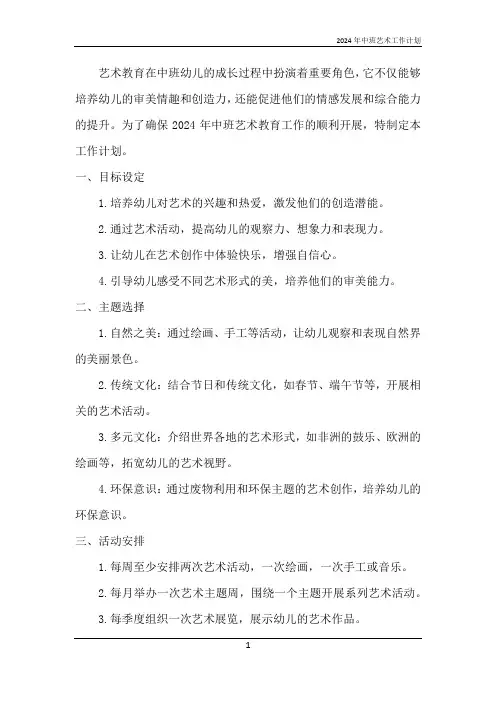 2024年中班艺术工作计划

艺术教育在中班幼儿的成长过程中扮演着重要角色，它不仅能够培养幼儿的审美情趣和创造力，还能促进他们的情感发展和综合能力的提升。为了确保2024年中班艺术教育工作的顺利开展，特制定本工作计划。

一、目标设定

1.培养幼儿对艺术的兴趣和热爱，激发他们的创造潜能。

2.通过艺术活动，提高幼儿的观察力、想象力和表现力。

3.让幼儿在艺术创作中体验快乐，增强自信心。

4.引导幼儿感受不同艺术形式的美，培养他们的审美能力。

二、主题选择

1.自然之美：通过绘画、手工等活动，让幼儿观察和表现自然界的美丽景色。

2.传统文化：结合节日和传统文化，如春节、端午节等，开展相关的艺术活动。

3.多元文化：介绍世界各地的艺术形式，如非洲的鼓乐、欧洲的绘画等，拓宽幼儿的艺术视野。

4.环保意识：通过废物利用和环保主题的艺术创作，培养幼儿的环保意识。

三、活动安排

1.每周至少安排两次艺术活动，一次绘画，一次手工或音乐。

2.每月举办一次艺术主题周，围绕一个主题开展系列艺术活动。

3.每季度组织一次艺术展览，展示幼儿的艺术作品。

1